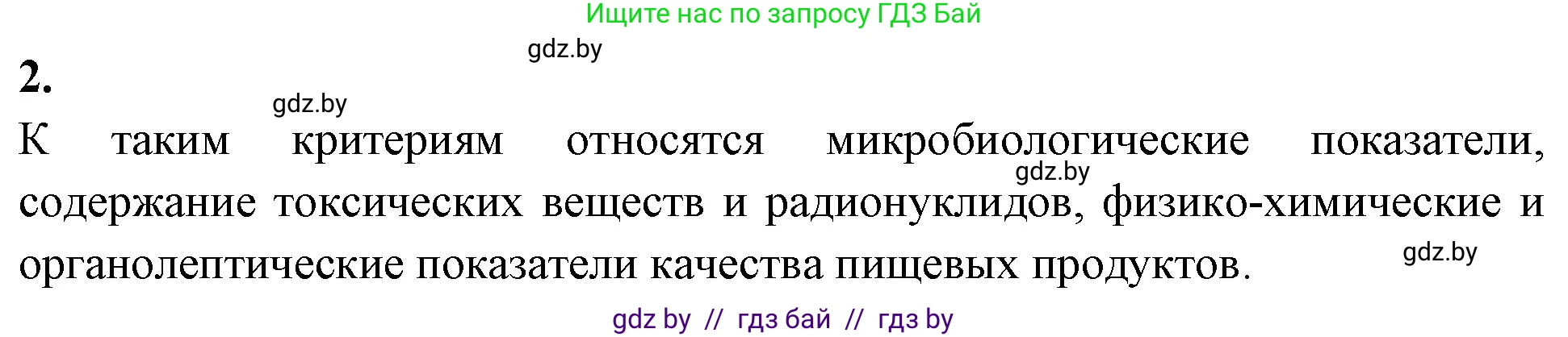 Ищите нас по запросу ГДЗ Бай

gdz.by

2.

gdz.by

К таким критериям относятся микробиологические показатели, содержание токсических веществ и радионуклидов, физико-химические и органолептические показатели качества пищевых продуктов.

gdz.by

gdz.by

gdz by // гдз бай // гдз by